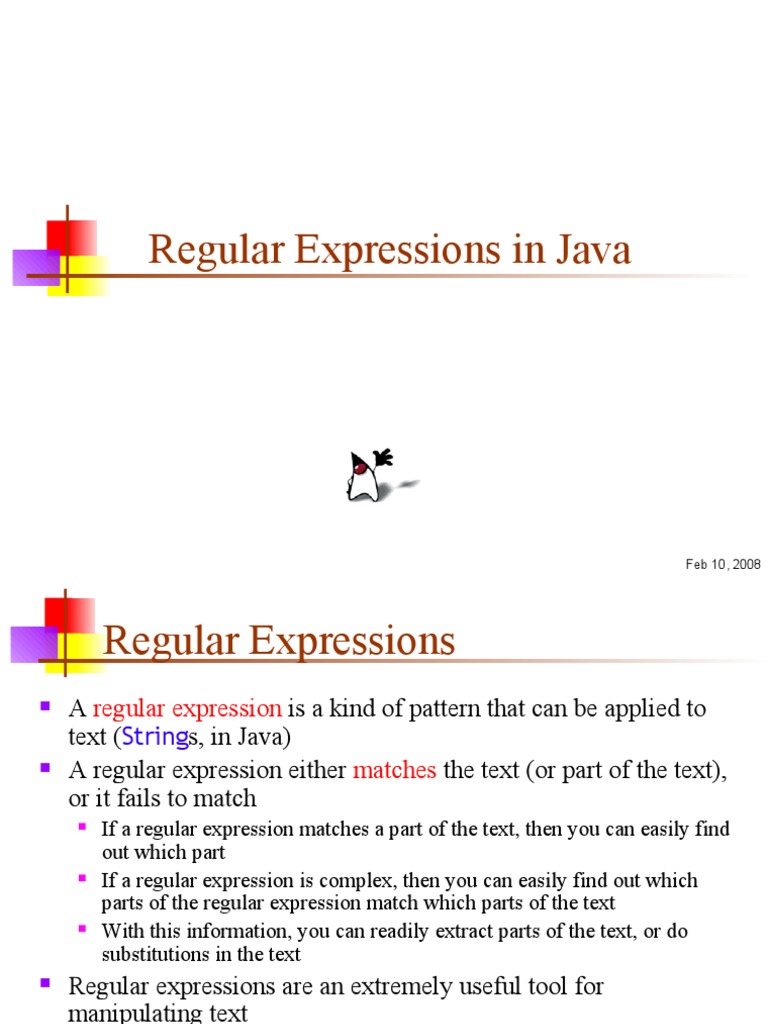 Regular Expressions in Java

Feb 10, 2008

Regular Expressions

A regular expression is a kind of pattern that can be applied to text (Strings, in Java)

A regular expression either matches the text (or part of the text), or it fails to match

If a regular expression matches a part of the text, then you can easily find out which part

If a regular expression is complex, then you can easily find out which parts of the regular expression match which parts of the text

With this information, you can readily extract parts of the text, or do substitutions in the text

Regular expressions are an extremely useful tool for manipulating text